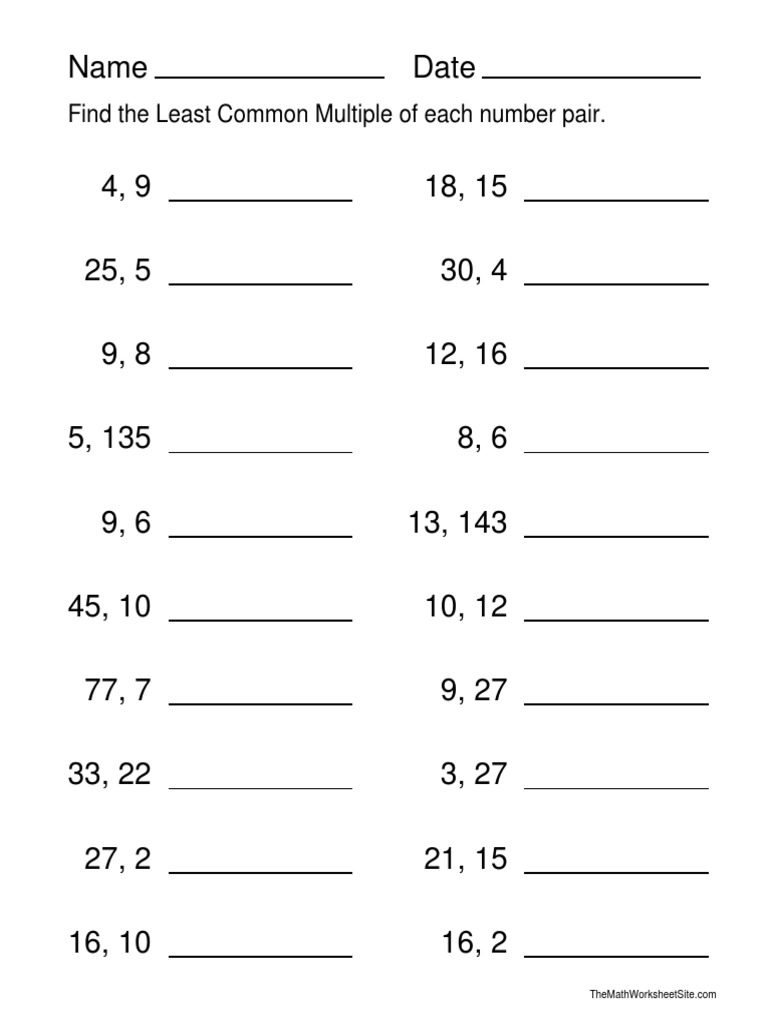 Name ______________ Date ______________

Find the Least Common Multiple of each number pair.

4, 9 ____________

25, 5 ____________

9, 8 ____________

5, 135 ____________

9, 6 ____________

45, 10 ____________

77, 7 ____________

33, 22 ____________

27, 2 ____________

16, 10 ____________

18, 15 ____________

30, 4 ____________

12, 16 ____________

8, 6 ____________

13, 143 ____________

10, 12 ____________

9, 27 ____________

3, 27 ____________

21, 15 ____________

16, 2 ____________

TheMathWorksheetSite.com